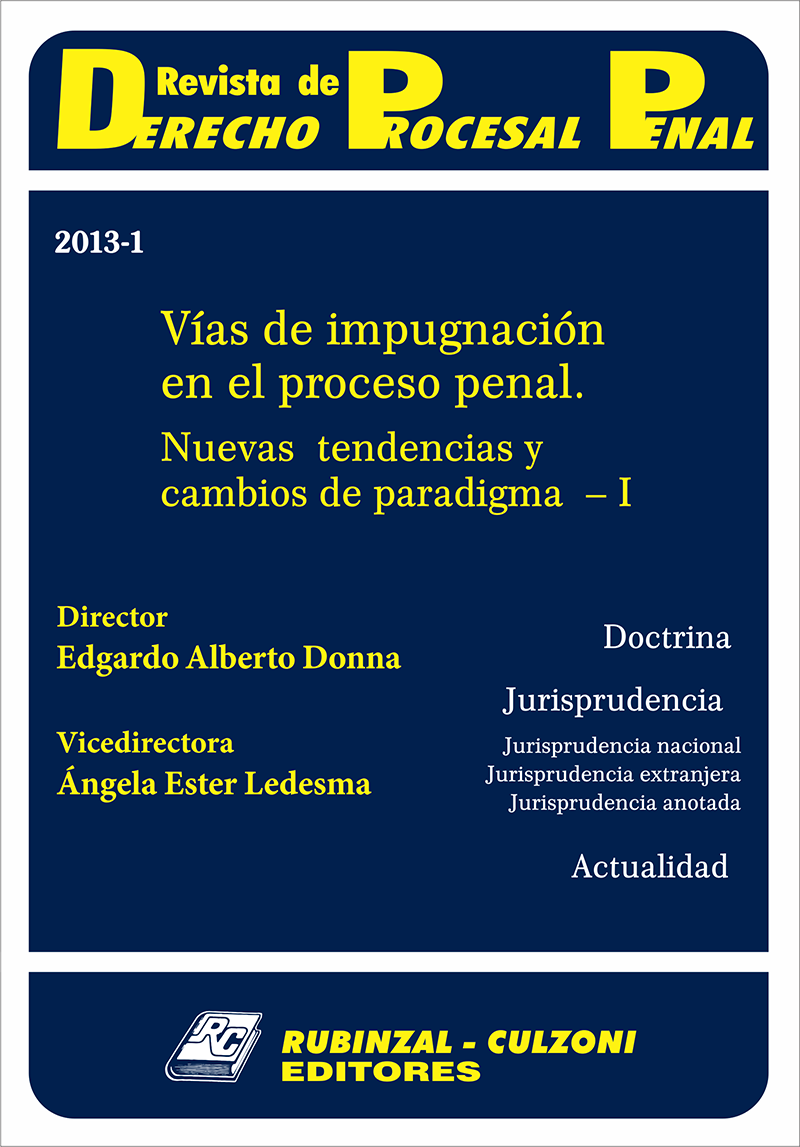 Revista de
DERECHO PROCESAL PENAL

2013-1

Vías de impugnación en el proceso penal.

Nuevas tendencias y cambios de paradigma – I

Director
Edgardo Alberto Donna

Vicedirectora
Ángela Ester Ledesma

Doctrina

Jurisprudencia

Jurisprudencia nacional
Jurisprudencia extranjera
Jurisprudencia anotada

Actualidad

RC

RUBINZAL - CULZONI
EDITORES